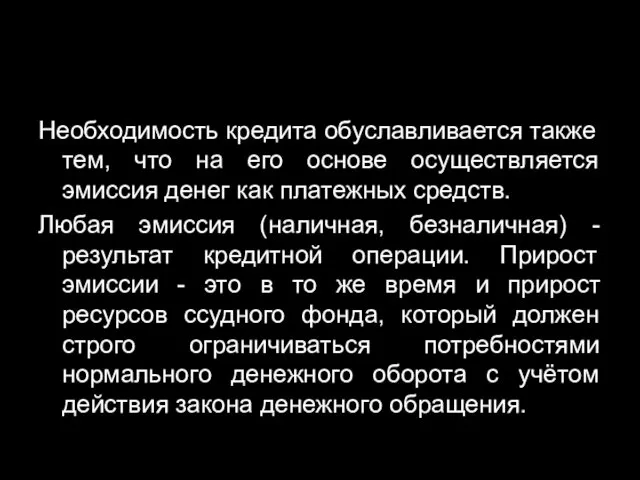 Необходимость кредита обуславливается также тем, что на его основе осуществляется эмиссия денег как платежных средств.

Любая эмиссия (наличная, безналичная) - результат кредитной операции. Прирост эмиссии - это в то же время и прирост ресурсов ссудного фонда, который должен строго ограничиваться потребностями нормального денежного оборота с учётом действия закона денежного обращения.